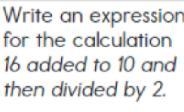 Write an expression for the calculation 16 added to 10 and then divided by 2.